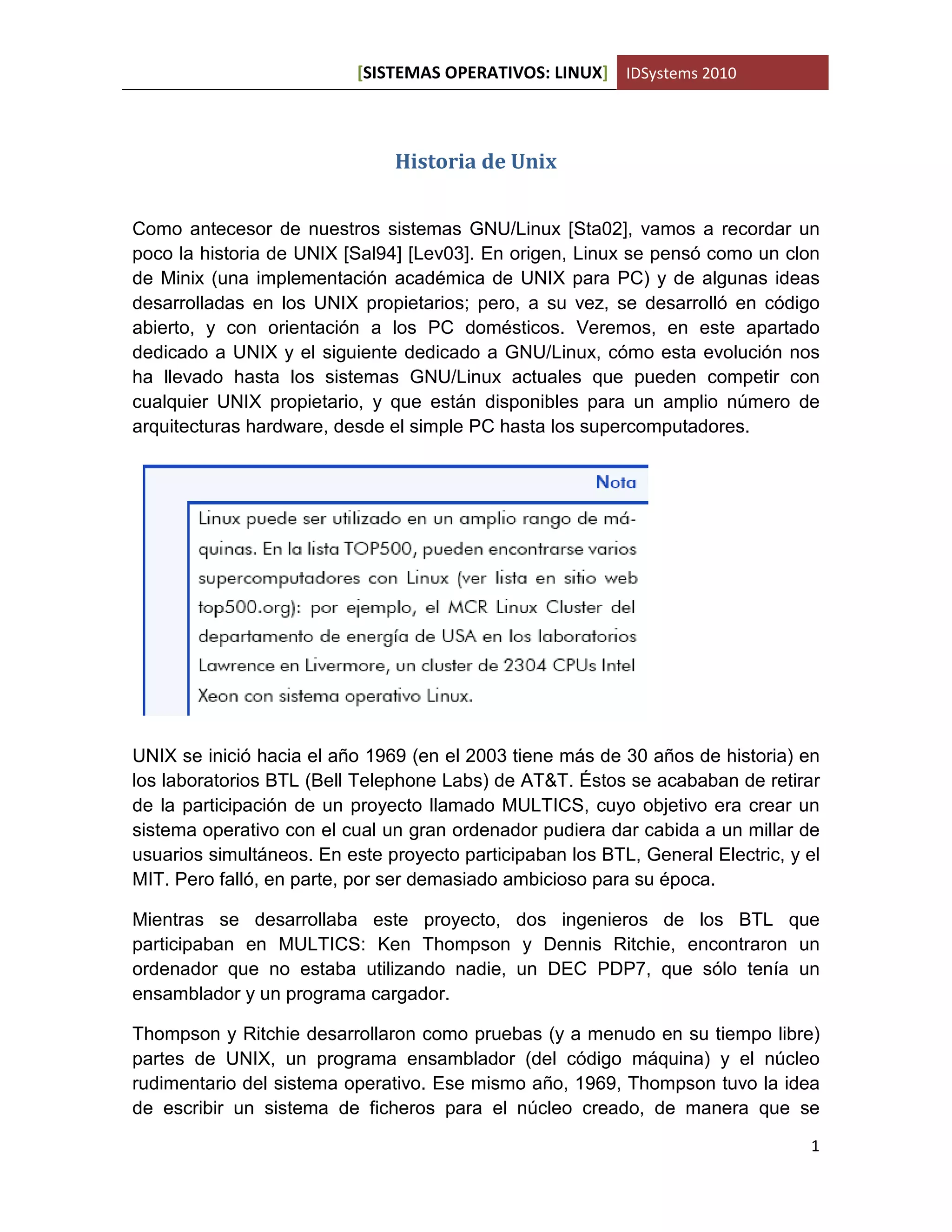 [SISTEMAS OPERATIVOS: LINUX] IDSystems 2010

Historia de Unix

Como antecesor de nuestros sistemas GNU/Linux [Sta02], vamos a recordar un poco la historia de UNIX [Sal94] [Lev03]. En origen, Linux se pensó como un clon de Minix (una implementación académica de UNIX para PC) y de algunas ideas desarrolladas en los UNIX propietarios; pero, a su vez, se desarrolló en código abierto, y con orientación a los PC domésticos. Veremos, en este apartado dedicado a UNIX y el siguiente dedicado a GNU/Linux, cómo esta evolución nos ha llevado hasta los sistemas GNU/Linux actuales que pueden competir con cualquier UNIX propietario, y que están disponibles para un amplio número de arquitecturas hardware, desde el simple PC hasta los supercomputadores.

Nota

Linux puede ser utilizado en un amplio rango de máquinas. En la lista TOP500, pueden encontrarse varios supercomputadores con Linux (ver lista en sitio web top500.org): por ejemplo, el MCR Linux Cluster del departamento de energía de USA en los laboratorios Lawrence en Livermore, un cluster de 2304 CPUs Intel Xeon con sistema operativo Linux.

UNIX se inició hacia el año 1969 (en el 2003 tiene más de 30 años de historia) en los laboratorios BTL (Bell Telephone Labs) de AT&T. Éstos se acababan de retirar de la participación de un proyecto llamado MULTICS, cuyo objetivo era crear un sistema operativo con el cual un gran ordenador pudiera dar cabida a un millar de usuarios simultáneos. En este proyecto participaban los BTL, General Electric, y el MIT. Pero falló, en parte, por ser demasiado ambicioso para su época.

Mientras se desarrollaba este proyecto, dos ingenieros de los BTL que participaban en MULTICS: Ken Thompson y Dennis Ritchie, encontraron un ordenador que no estaba utilizando nadie, un DEC PDP7, que sólo tenía un ensamblador y un programa cargador.

Thompson y Ritchie desarrollaron como pruebas (y a menudo en su tiempo libre) partes de UNIX, un programa ensamblador (del código máquina) y el núcleo rudimentario del sistema operativo. Ese mismo año, 1969, Thompson tuvo la idea de escribir un sistema de ficheros para el núcleo creado, de manera que se

1